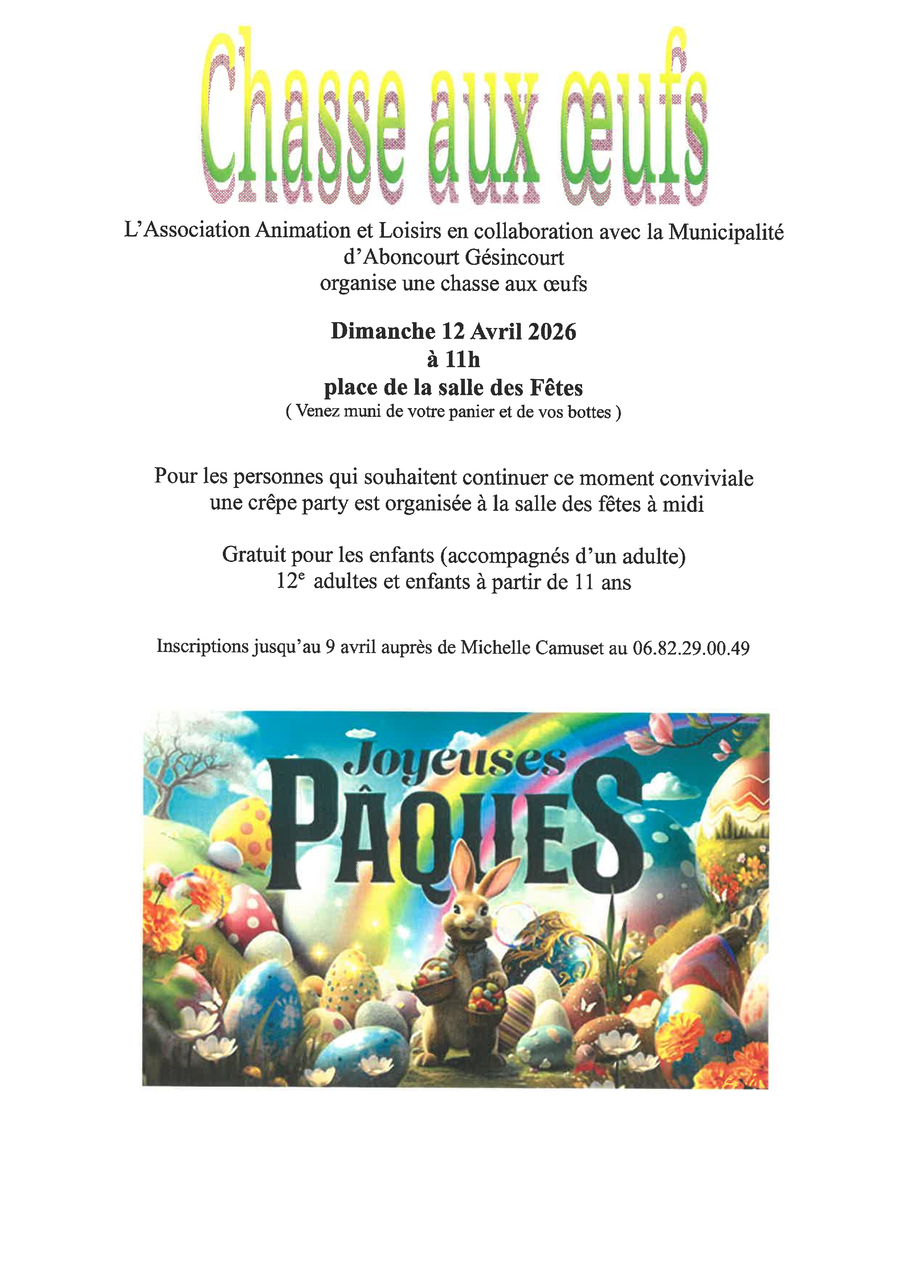 Chasse aux œufs

L'Association Animation et Loisirs en collaboration avec la Municipalité d'Aboncourt Gésincourt organise une chasse aux œufs

Dimanche 12 Avril 2026
à 11h
place de la salle des Fêtes
( Venez muni de votre panier et de vos bottes )

Pour les personnes qui souhaitent continuer ce moment conviviale une crêpe party est organisée à la salle des fêtes à midi

Gratuit pour les enfants (accompagnés d'un adulte)
12$^{e}$ adultes et enfants à partir de 11 ans

Inscriptions jusqu'au 9 avril auprès de Michelle Camuset au 06.82.29.00.49

Joyeuses
PÂQUES